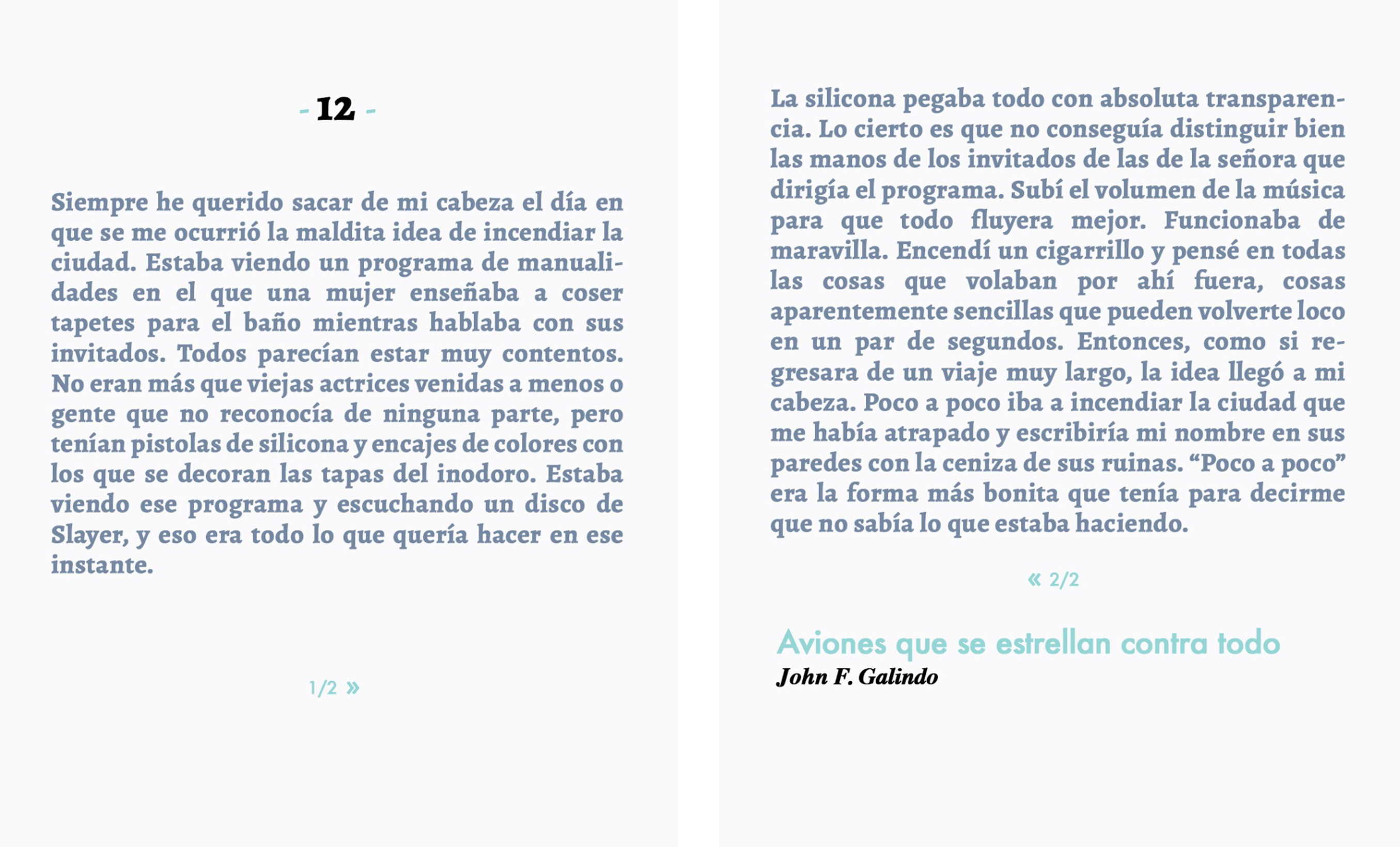 - 12 -

Siempre he querido sacar de mi cabeza el día en que se me ocurrió la maldita idea de incendiar la ciudad. Estaba viendo un programa de manualidades en el que una mujer enseñaba a coser tapetes para el baño mientras hablaba con sus invitados. Todos parecían estar muy contentos. No eran más que viejas actrices venidas a menos o gente que no reconocía de ninguna parte, pero tenían pistolas de silicona y encajes de colores con los que se decoran las tapas del inodoro. Estaba viendo ese programa y escuchando un disco de Slayer, y eso era todo lo que quería hacer en ese instante.

1/2 »

La silicona pegaba todo con absoluta transparencia. Lo cierto es que no conseguía distinguir bien las manos de los invitados de las de la señora que dirigía el programa. Subí el volumen de la música para que todo fluyera mejor. Funcionaba de maravilla. Encendí un cigarrillo y pensé en todas las cosas que volaban por ahí fuera, cosas aparentemente sencillas que pueden volverte loco en un par de segundos. Entonces, como si regresara de un viaje muy largo, la idea llegó a mi cabeza. Poco a poco iba a incendiar la ciudad que me había atrapado y escribiría mi nombre en sus paredes con la ceniza de sus ruinas. “Poco a poco” era la forma más bonita que tenía para decirme que no sabía lo que estaba haciendo.

« 2/2

Aviones que se estrellan contra todo
John F. Galindo